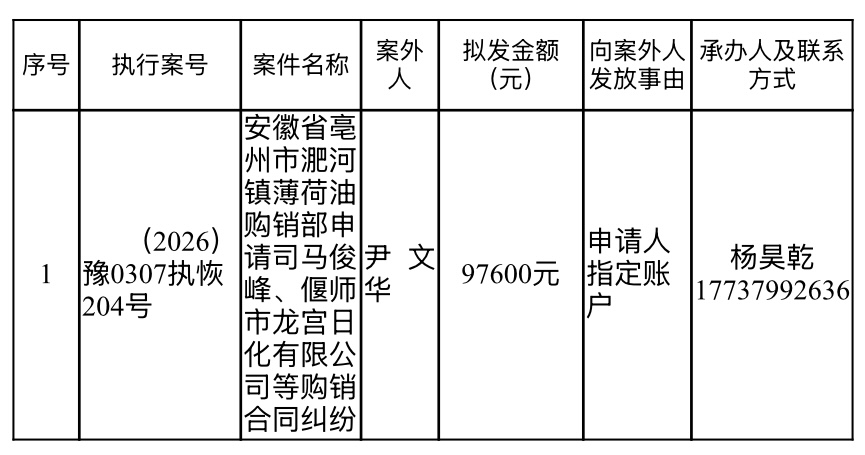 | 序号 | 执行案号 | 案件名称 | 案外人 | 拟发金额(元) | 向案外人发放事由 | 承办人及联系方式 |
|---|---|---|---|---|---|---|
| 1 | (2026)豫0307执恢204号 | 安徽省亳州市淝河镇薄荷油购销部申请司马俊峰、偃师市龙宫日化有限公司等购销合同纠纷 | 尹 文华 | 97600元 | 申请人指定账户 | 杨昊乾 17737992636 |